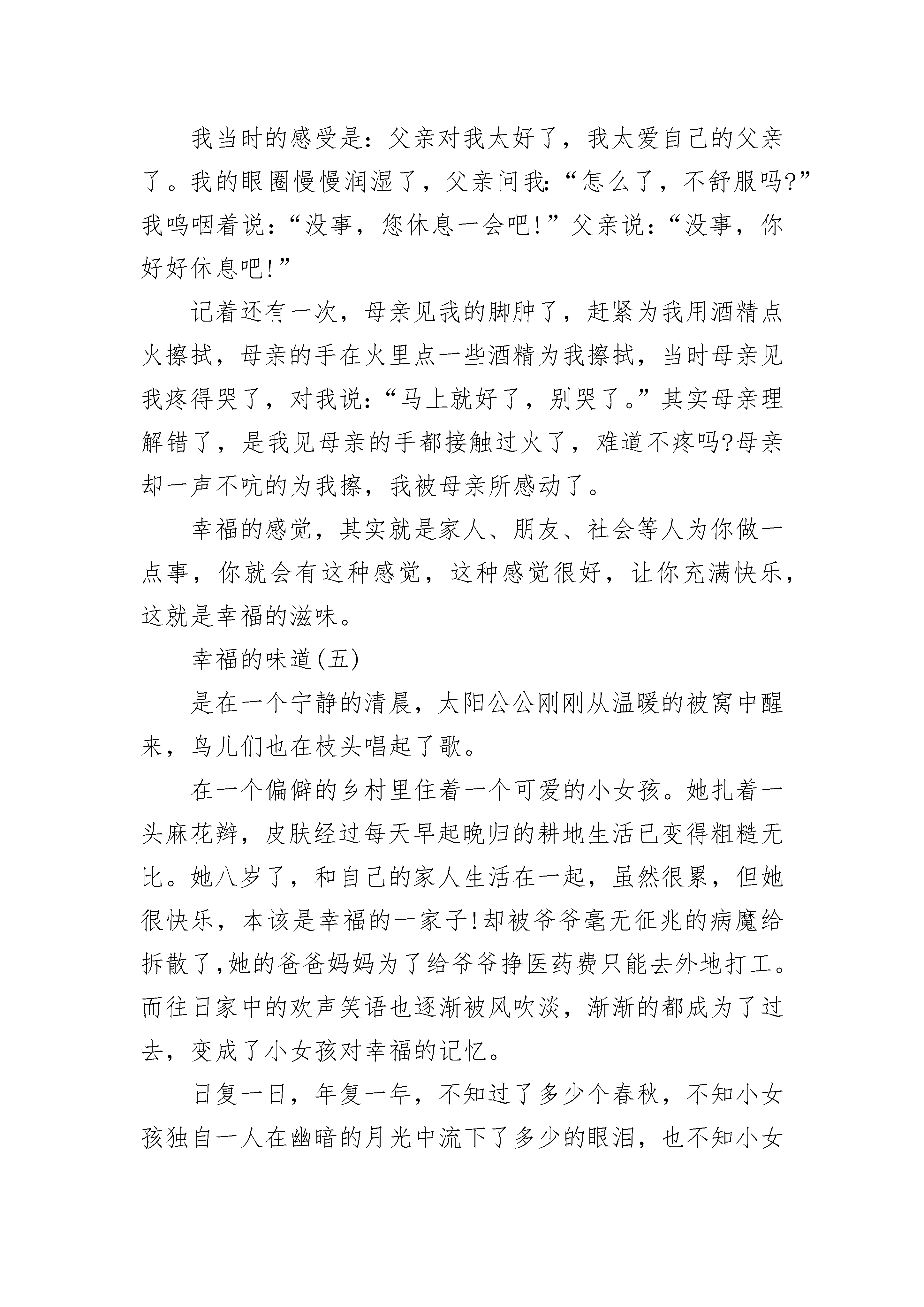 我当时的感受是：父亲对我太好了，我太爱自己的父亲了。我的眼圈慢慢润湿了，父亲问我：“怎么了，不舒服吗?”我呜咽着说：“没事，您休息一会吧!”父亲说：“没事，你好好休息吧!”

记着还有一次，母亲见我的脚肿了，赶紧为我用酒精点火擦拭，母亲的手在火里点一些酒精为我擦拭，当时母亲见我疼得哭了，对我说：“马上就好了，别哭了。”其实母亲理解错了，是我见母亲的手都接触过火了，难道不疼吗?母亲却一声不吭的为我擦，我被母亲所感动了。

幸福的感觉，其实就是家人、朋友、社会等人为你做一点事，你就会有这种感觉，这种感觉很好，让你充满快乐，这就是幸福的滋味。

幸福的味道(五)

是在一个宁静的清晨，太阳公公刚刚从温暖的被窝中醒来，鸟儿们也在枝头唱起了歌。

在一个偏僻的乡村里住着一个可爱的小女孩。她扎着一头麻花辫，皮肤经过每天早起晚归的耕地生活已变得粗糙无比。她八岁了，和自己的家人生活在一起，虽然很累，但她很快乐，本该是幸福的一家子!却被爷爷毫无征兆的病魔给拆散了,她的爸爸妈妈为了给爷爷挣医药费只能去外地打工。而往日家中的欢声笑语也逐渐被风吹淡，渐渐的都成为了过去，变成了小女孩对幸福的记忆。

日复一日，年复一年，不知过了多少个春秋，不知小女孩独自一人在幽暗的月光中流下了多少的眼泪，也不知小女